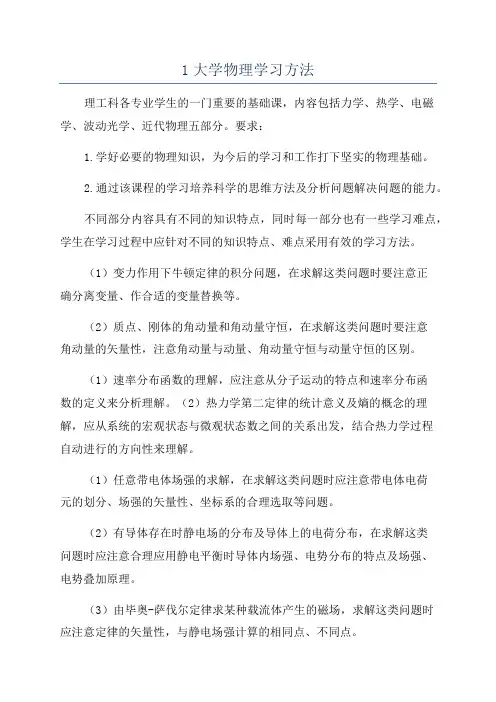 1 大学物理学习方法

理工科各专业学生的一门重要的基础课，内容包括力学、热学、电磁学、波动光学、近代物理五部分。要求：

1.学好必要的物理知识，为今后的学习和工作打下坚实的物理基础。

2.通过该课程的学习培养科学的思维方法及分析问题解决问题的能力。

不同部分内容具有不同的知识特点，同时每一部分也有一些学习难点，学生在学习过程中应针对不同的知识特点、难点采用有效的学习方法。

（1）变力作用下牛顿定律的积分问题，在求解这类问题时要注意正确分离变量、作合适的变量替换等。

（2）质点、刚体的角动量和角动量守恒，在求解这类问题时要注意角动量的矢量性，注意角动量与动量、角动量守恒与动量守恒的区别。

（1）速率分布函数的理解，应注意从分子运动的特点和速率分布函数的定义来分析理解。（2）热力学第二定律的统计意义及熵的概念的理解，应从系统的宏观状态与微观状态数之间的关系出发，结合热力学过程自动进行的方向性来理解。

（1）任意带电体场强的求解，在求解这类问题时应注意带电体电荷元的划分、场强的矢量性、坐标系的合理选取等问题。

（2）有导体存在时静电场的分布及导体上的电荷分布，在求解这类问题时应注意合理应用静电平衡时导体内场强、电势分布的特点及场强、电势叠加原理。

（3）由毕奥-萨伐尔定律求某种载流体产生的磁场，求解这类问题时应注意定律的矢量性，与静电场强计算的相同点、不同点。